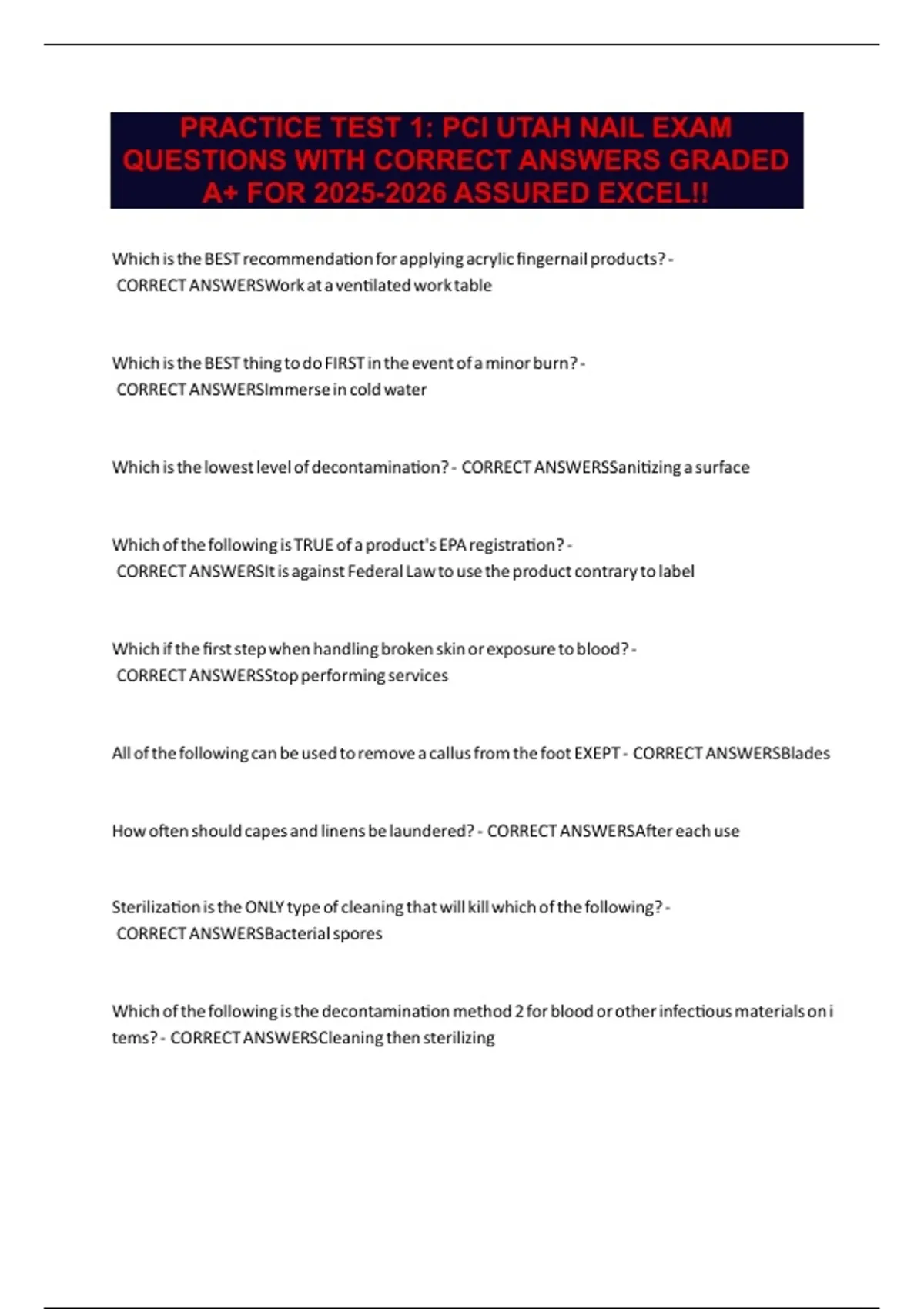 PRACTICE TEST 1: PCI UTAH NAIL EXAM QUESTIONS WITH CORRECT ANSWERS GRADED A+ FOR 2025-2026 ASSURED EXCEL!!

Which is the BEST recommendation for applying acrylic fingernail products? - CORRECT ANSWERSWork at a ventilated work table

Which is the BEST thing to do FIRST in the event of a minor burn? - CORRECT ANSWERSImmerse in cold water

Which is the lowest level of decontamination? - CORRECT ANSWERSSanitizing a surface

Which of the following is TRUE of a product's EPA registration? - CORRECT ANSWERSIt is against Federal Law to use the product contrary to label

Which if the first step when handling broken skin or exposure to blood? - CORRECT ANSWERSStop performing services

All of the following can be used to remove a callus from the foot EXEPT - CORRECT ANSWERSBlades

How often should capes and linens be laundered? - CORRECT ANSWERSAfter each use

Sterilization is the ONLY type of cleaning that will kill which of the following? - CORRECT ANSWERSBacterial spores

Which of the following is the decontamination method 2 for blood or other infectious materials on i tems? - CORRECT ANSWERSCleaning then sterilizing